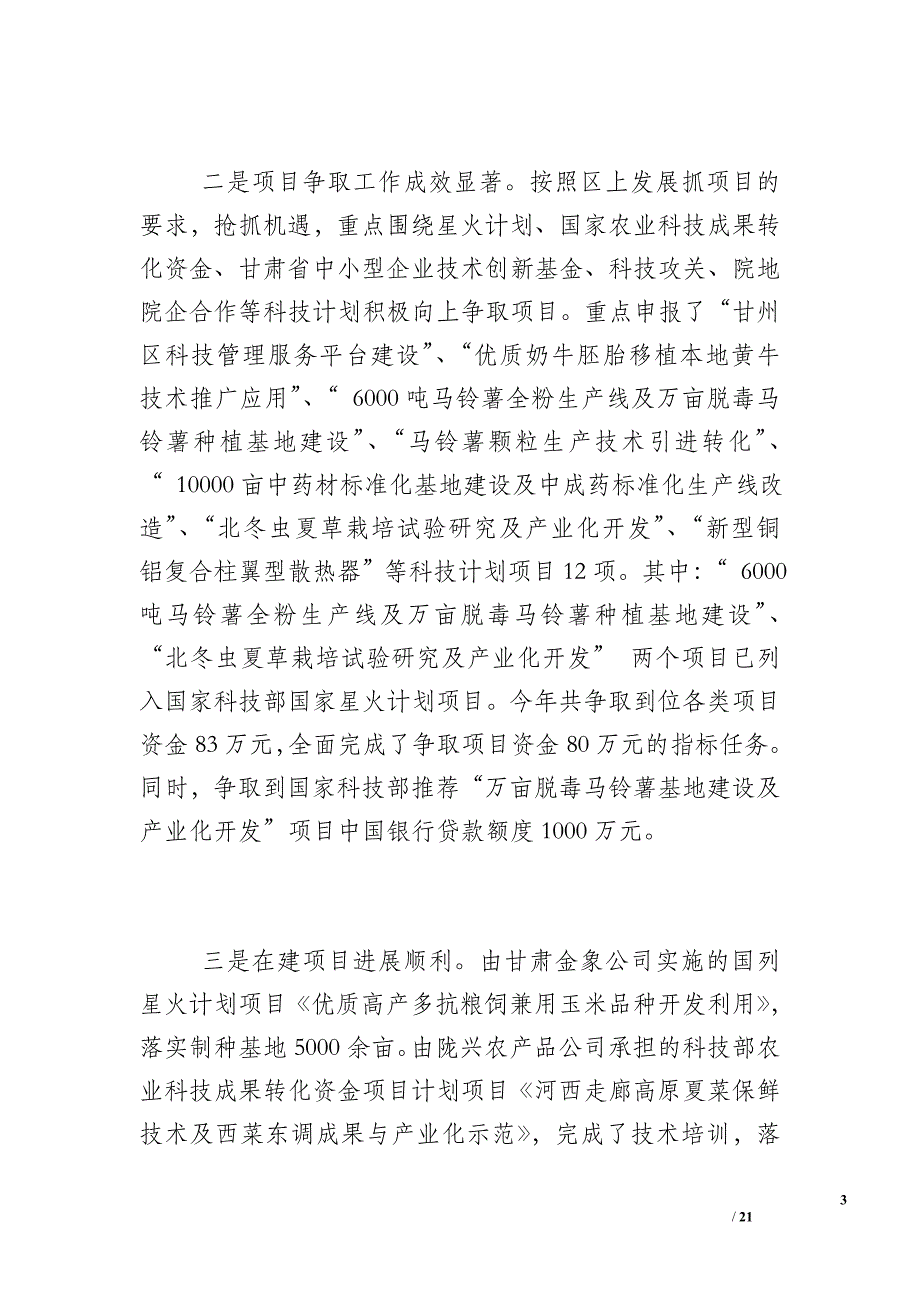 二是项目争取工作成效显著。按照区上发展抓项目的要求，抢抓机遇，重点围绕星火计划、国家农业科技成果转化资金、甘肃省中小型企业技术创新基金、科技攻关、院地院企合作等科技计划积极向上争取项目。重点申报了“甘州区科技管理服务平台建设”、“优质奶牛胚胎移植本地黄牛技术推广应用”、“ 6000 吨马铃薯全粉生产线及万亩脱毒马铃薯种植基地建设”、“马铃薯颗粒生产技术引进转化”、“ 10000 亩中药材标准化基地建设及中成药标准化生产线改造”、“北冬虫夏草栽培试验研究及产业化开发”、“新型铜铝复合柱翼型散热器”等科技计划项目 12 项。其中：“ 6000 吨马铃薯全粉生产线及万亩脱毒马铃薯种植基地建设”、“北冬虫夏草栽培试验研究及产业化开发” 两个项目已列入国家科技部国家星火计划项目。今年共争取到位各类项目资金 83 万元，全面完成了争取项目资金 80 万元的指标任务。同时，争取到国家科技部推荐“万亩脱毒马铃薯基地建设及产业化开发”项目中国银行贷款额度 1000 万元。

三是在建项目进展顺利。由甘肃金象公司实施的国列星火计划项目《优质高产多抗粮饲兼用玉米品种开发利用》，落实制种基地 5000 余亩。由陇兴农产品公司承担的科技部农业科技成果转化资金项目计划项目《河西走廊高原夏菜保鲜技术及西菜东调成果与产业化示范》，完成了技术培训，落

3
/ 21